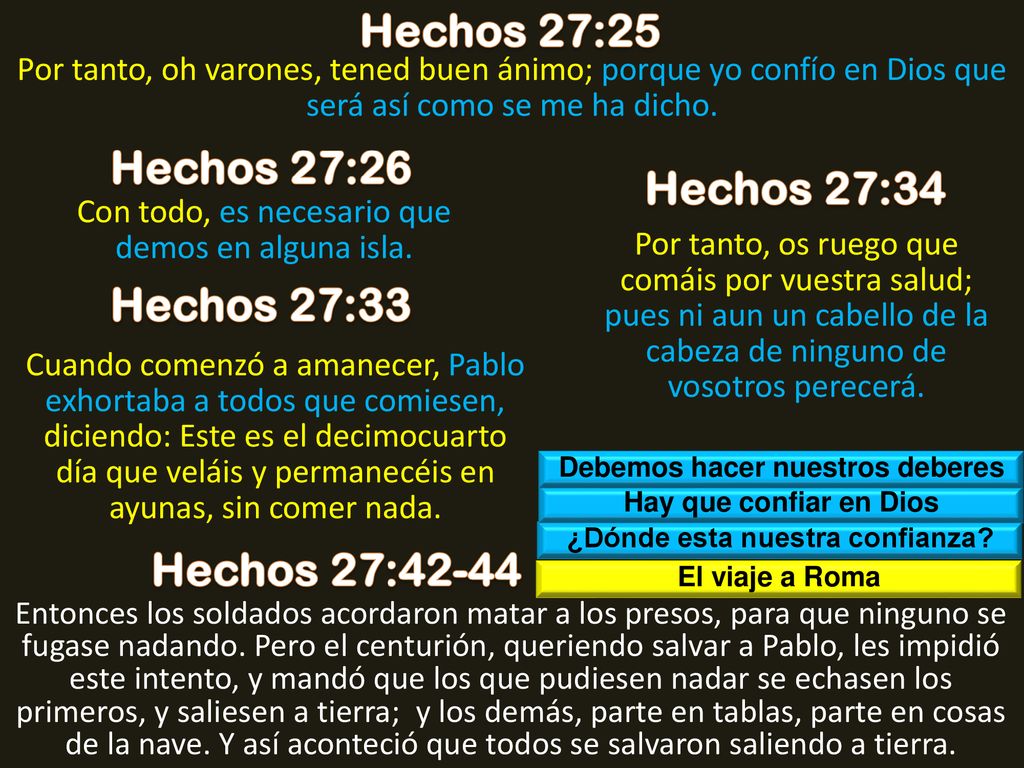 Hechos 27:25
Por tanto, oh varones, tened buen ánimo; porque yo confío en Dios que será así como se me ha dicho.

Hechos 27:26
Con todo, es necesario que demos en alguna isla.

Hechos 27:33
Cuando comenzó a amanecer, Pablo exhortaba a todos que comiesen, diciendo: Este es el decimocuarto día que veláis y permanecéis en ayunas, sin comer nada.

Hechos 27:34
Por tanto, os ruego que comáis por vuestra salud; pues ni aun un cabello de la cabeza de ninguno de vosotros perecerá.

Debemos hacer nuestros deberes
Hay que confiar en Dios
¿Dónde esta nuestra confianza?
El viaje a Roma

Hechos 27:42-44
Entonces los soldados acordaron matar a los presos, para que ninguno se fugase nadando. Pero el centurión, queriendo salvar a Pablo, les impidió este intento, y mandó que los que pudiesen nadar se echasen los primeros, y saliesen a tierra; y los demás, parte en tablas, parte en cosas de la nave. Y así aconteció que todos se salvaron saliendo a tierra.